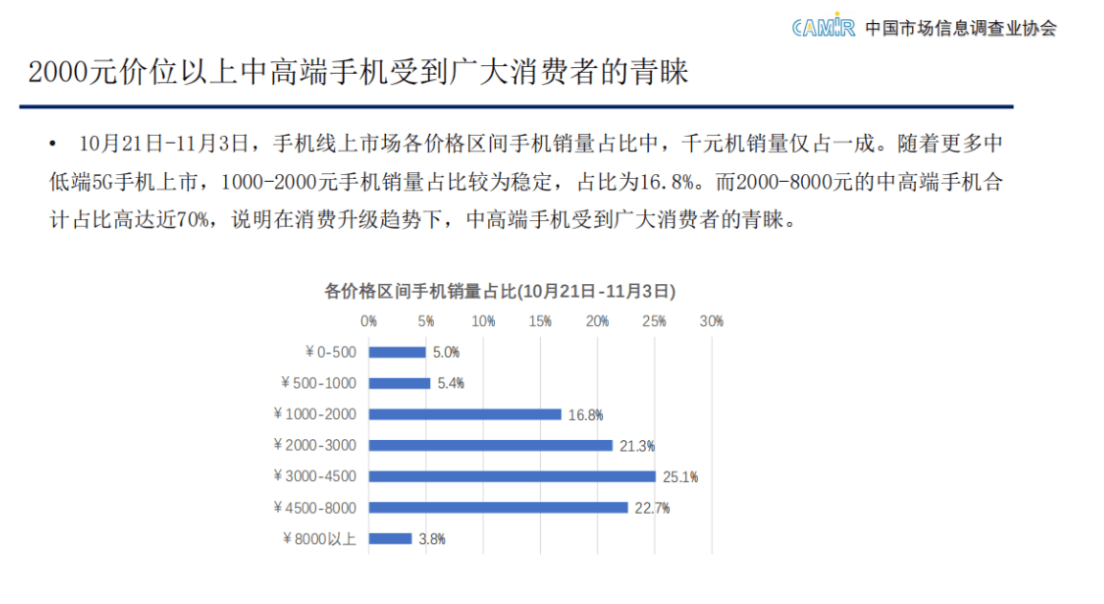 CAMIR 中国市场信息调查业协会

2000元价位以上中高端手机受到广大消费者的青睐

• 10月21日-11月3日，手机线上市场各价格区间手机销量占比中，千元机销量仅占一成。随着更多中低端5G手机上市，1000-2000元手机销量占比较为稳定，占比为16.8%。而2000-8000元的中高端手机合计占比高达近70%，说明在消费升级趋势下，中高端手机受到广大消费者的青睐。

各价格区间手机销量占比(10月21日-11月3日)

0% 5% 10% 15% 20% 25% 30%

¥0-500 5.0%
¥500-1000 5.4%
¥1000-2000 16.8%
¥2000-3000 21.3%
¥3000-4500 25.1%
¥4500-8000 22.7%
¥8000以上 3.8%